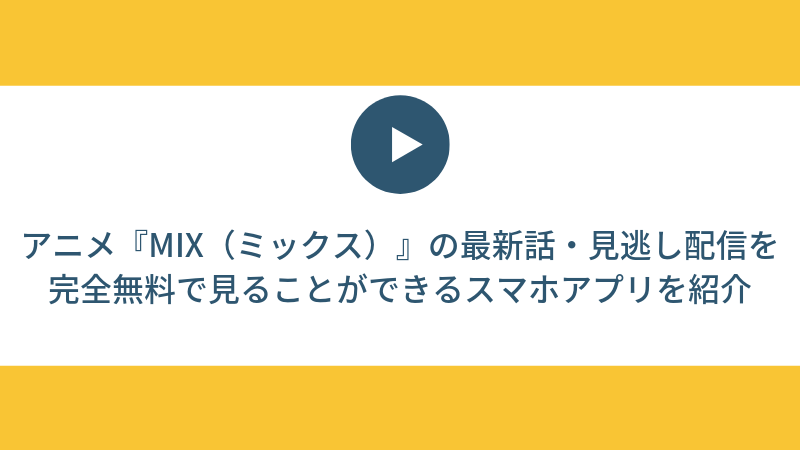 アニメ『MIX（ミックス）』の最新話・見逃し配信を完全無料で見ることができるスマホアプリを紹介